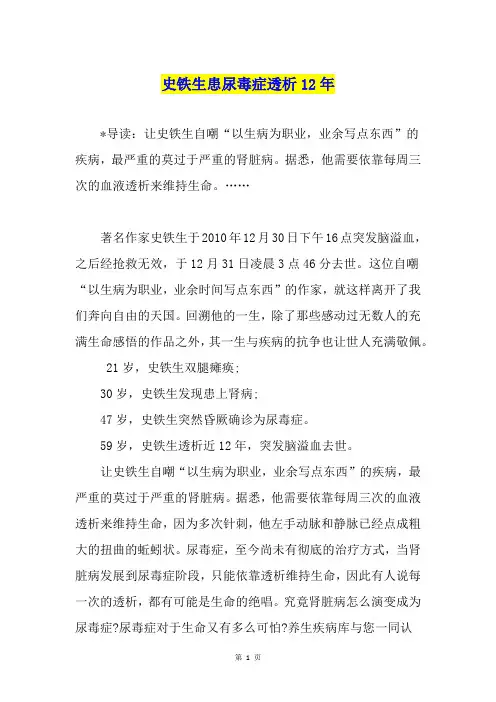 史铁生患尿毒症透析12年

*导读：让史铁生自嘲“以生病为职业，业余写点东西”的疾病，最严重的莫过于严重的肾脏病。据悉，他需要依靠每周三次的血液透析来维持生命。……

著名作家史铁生于2010年12月30日下午16点突发脑溢血，之后经抢救无效，于12月31日凌晨3点46分去世。这位自嘲“以生病为职业，业余时间写点东西”的作家，就这样离开了我们奔向自由的天国。回溯他的一生，除了那些感动过无数人的充满生命感悟的作品之外，其一生与疾病的抗争也让世人充满敬佩。

21岁，史铁生双腿瘫痪；

30岁，史铁生发现患上肾病；

47岁，史铁生突然昏厥确诊为尿毒症。

59岁，史铁生透析近12年，突发脑溢血去世。

让史铁生自嘲“以生病为职业，业余写点东西”的疾病，最严重的莫过于严重的肾脏病。据悉，他需要依靠每周三次的血液透析来维持生命，因为多次针刺，他左手动脉和静脉已经点成粗大的扭曲的蚯蚓状。尿毒症，至今尚未有彻底的治疗方式，当肾脏病发展到尿毒症阶段，只能依靠透析维持生命，因此有人说每一次的透析，都有可能是生命的绝唱。究竟肾脏病怎么演变成为尿毒症?尿毒症对于生命又有多么可怕?养生疾病库与您一同认

第 1 页